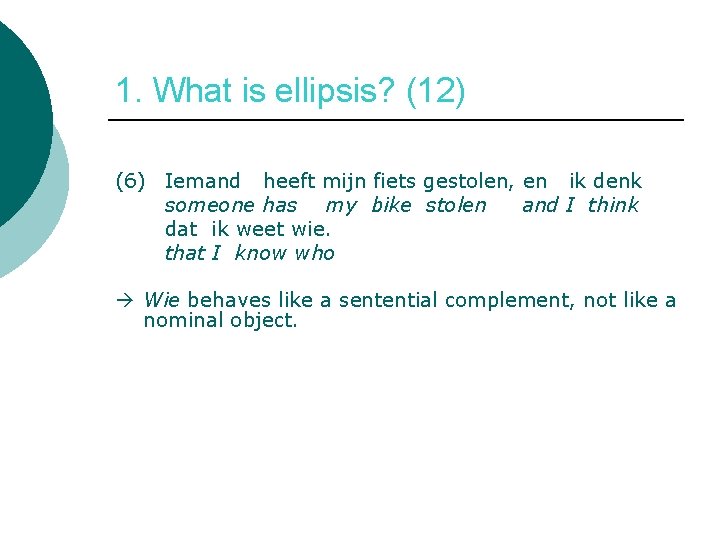 1. What is ellipsis? (12)

(6) Iemand heeft mijn fiets gestolen, en ik denk
someone has my bike stolen and I think
dat ik weet wie.
that I know who

→ Wie behaves like a sentential complement, not like a nominal object.